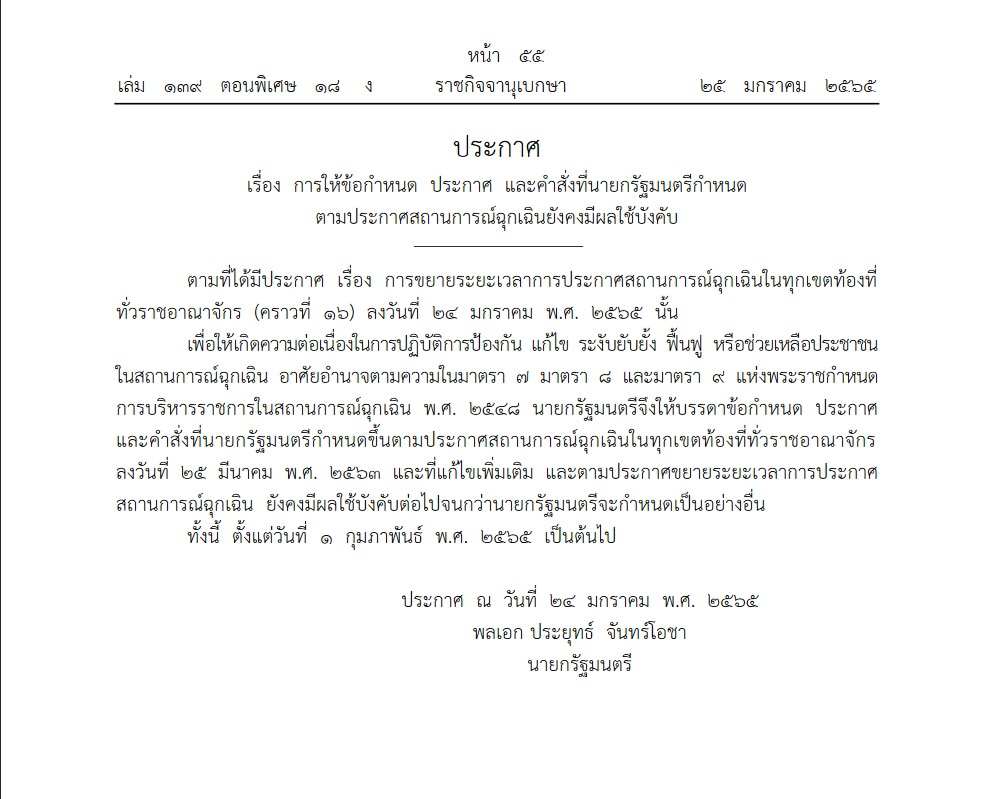 หน้า ๕๕
เล่ม ๑๓๙ ตอนพิเศษ ๑๘ ง ราชกิจจานุเบกษา ๒๕ มกราคม ๒๕๖๕

ประกาศ
เรื่อง การให้ข้อกำหนด ประกาศ และคำสั่งที่นายกรัฐมนตรีกำหนด
ตามประกาศสถานการณ์ฉุกเฉินยังคงมีผลใช้บังคับ

ตามที่ได้มีประกาศ เรื่อง การขยายระยะเวลาการประกาศสถานการณ์ฉุกเฉินในทุกเขตท้องที่ทั่วราชอาณาจักร (คราวที่ ๑๖) ลงวันที่ ๒๔ มกราคม พ.ศ. ๒๕๖๕ นั้น

เพื่อให้เกิดความต่อเนื่องในการปฏิบัติการป้องกัน แก้ไข ระงับยับยั้ง ฟื้นฟู หรือช่วยเหลือประชาชนในสถานการณ์ฉุกเฉิน อาศัยอำนาจตามความในมาตรา ๗ มาตรา ๘ และมาตรา ๙ แห่งพระราชกำหนดการบริหารราชการในสถานการณ์ฉุกเฉิน พ.ศ. ๒๕๔๘ นายกรัฐมนตรีจึงให้บรรดาข้อกำหนด ประกาศ และคำสั่งที่นายกรัฐมนตรีกำหนดขึ้นตามประกาศสถานการณ์ฉุกเฉินในทุกเขตท้องที่ทั่วราชอาณาจักร ลงวันที่ ๒๕ มีนาคม พ.ศ. ๒๕๖๓ และที่แก้ไขเพิ่มเติม และตามประกาศขยายระยะเวลาการประกาศสถานการณ์ฉุกเฉิน ยังคงมีผลใช้บังคับต่อไปจนกว่านายกรัฐมนตรีจะกำหนดเป็นอย่างอื่น

ทั้งนี้ ตั้งแต่วันที่ ๑ กุมภาพันธ์ พ.ศ. ๒๕๖๕ เป็นต้นไป

ประกาศ ณ วันที่ ๒๔ มกราคม พ.ศ. ๒๕๖๕
พลเอก ประยุทธ์ จันทร์โอชา
นายกรัฐมนตรี